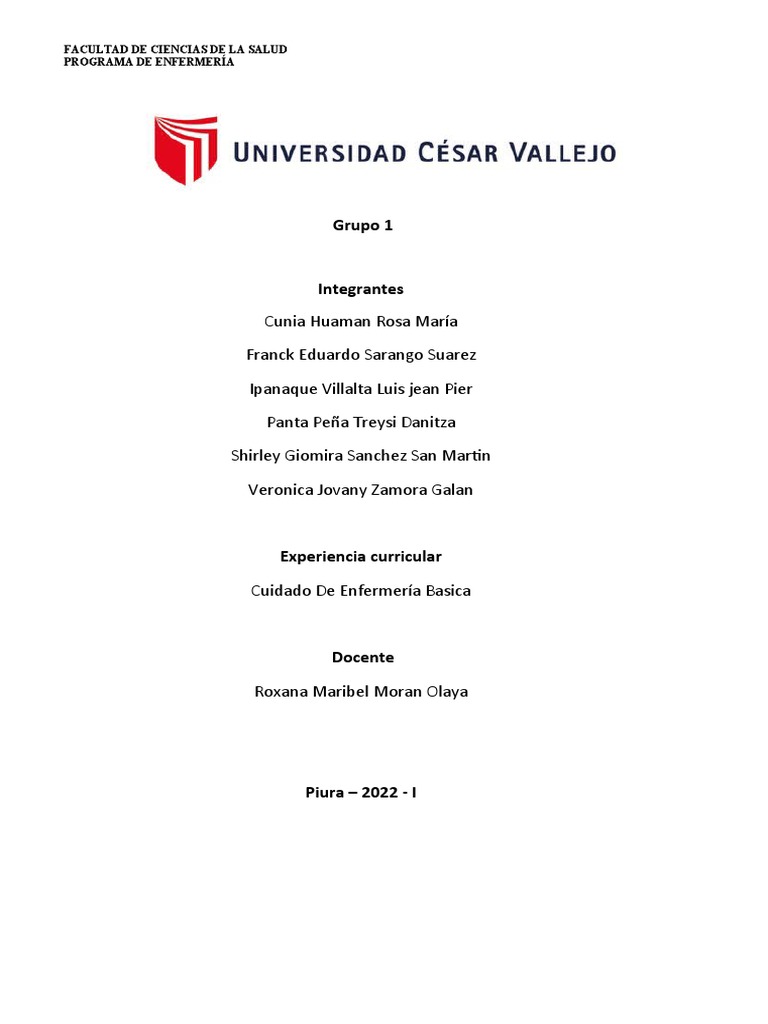 FACULTAD DE CIENCIAS DE LA SALUD
PROGRAMA DE ENFERMERÍA

UNIVERSIDAD CÉSAR VALLEJO

Grupo 1

Integrantes

Cunia Huaman Rosa María

Franck Eduardo Sarango Suarez

Ipanaque Villalta Luis jean Pier

Panta Peña Treysi Danitza

Shirley Giomira Sanchez San Martin

Veronica Jovany Zamora Galan

Experiencia curricular

Cuidado De Enfermería Basica

Docente

Roxana Maribel Moran Olaya

Piura – 2022 - I